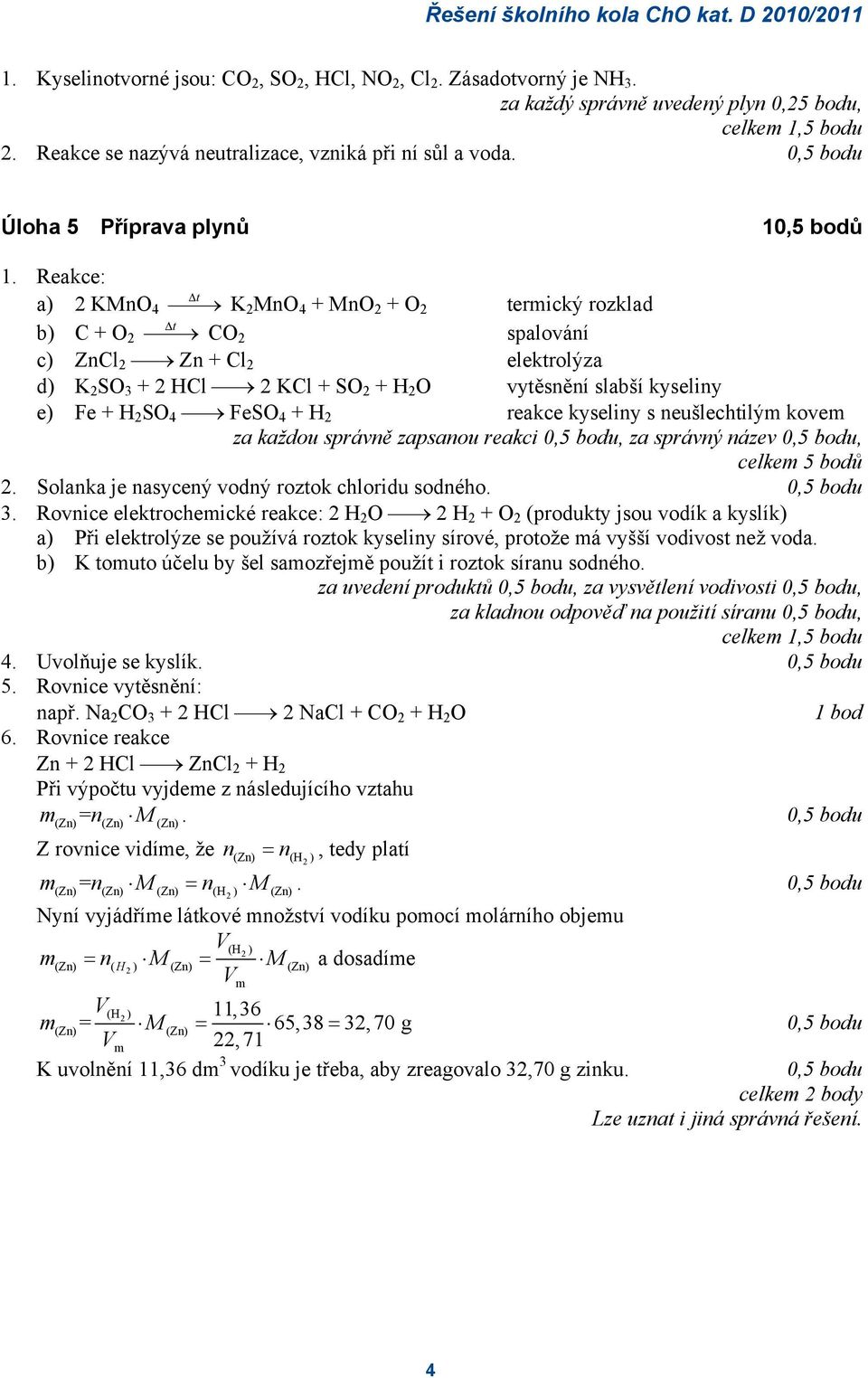 Řešení školního kola ChO kat. D 2010/2011

1. Kyselinotvorné jsou: $CO_2$, $SO_2$, HCl, $NO_2$, $Cl_2$. Zásadotvorný je $NH_3$.
za každý správně uvedený plyn 0,25 bodu,
celkem 1,5 bodu
2. Reakce se nazývá neutralizace, vzniká při ní sůl a voda. 0,5 bodu

Úloha 5 Příprava plynů 10,5 bodů

1. Reakce:
a) $2\ KMnO_4 \xrightarrow{\Delta t} K_2MnO_4 + MnO_2 + O_2$ termický rozklad
b) $C + O_2 \xrightarrow{\Delta t} CO_2$ spalování
c) $ZnCl_2 \longrightarrow Zn + Cl_2$ elektrolýza
d) $K_2SO_3 + 2\ HCl \longrightarrow 2\ KCl + SO_2 + H_2O$ vytěsnění slabší kyseliny
e) $Fe + H_2SO_4 \longrightarrow FeSO_4 + H_2$ reakce kyseliny s neušlechtilým kovem
za každou správně zapsanou reakci 0,5 bodu, za správný název 0,5 bodu,
celkem 5 bodů
2. Solanka je nasycený vodný roztok chloridu sodného. 0,5 bodu
3. Rovnice elektrochemické reakce: $2\ H_2O \longrightarrow 2\ H_2 + O_2$ (produkty jsou vodík a kyslík)
a) Při elektrolýze se používá roztok kyseliny sírové, protože má vyšší vodivost než voda.
b) K tomuto účelu by šel samozřejmě použít i roztok síranu sodného.
za uvedení produktů 0,5 bodu, za vysvětlení vodivosti 0,5 bodu,
za kladnou odpověď na použití síranu 0,5 bodu,
celkem 1,5 bodu
4. Uvolňuje se kyslík. 0,5 bodu
5. Rovnice vytěsnění:
např. $Na_2CO_3 + 2\ HCl \longrightarrow 2\ NaCl + CO_2 + H_2O$ 1 bod
6. Rovnice reakce
$Zn + 2\ HCl \longrightarrow ZnCl_2 + H_2$
Při výpočtu vyjdeme z následujícího vztahu
$m_{(Zn)} = n_{(Zn)} \cdot M_{(Zn)}$. 0,5 bodu
Z rovnice vidíme, že $n_{(Zn)} = n_{(H_2)}$, tedy platí
$m_{(Zn)} = n_{(Zn)} \cdot M_{(Zn)} = n_{(H_2)} \cdot M_{(Zn)}$. 0,5 bodu
Nyní vyjádříme látkové množství vodíku pomocí molárního objemu
$m_{(Zn)} = n_{(H_2)} \cdot M_{(Zn)} = \frac{V_{(H_2)}}{V_m} \cdot M_{(Zn)}$ a dosadíme
$m_{(Zn)} = \frac{V_{(H_2)}}{V_m} \cdot M_{(Zn)} = \frac{11,36}{22,71} \cdot 65,38 = 32,70$ g 0,5 bodu
K uvolnění 11,36 $dm^3$ vodíku je třeba, aby zreagovalo 32,70 g zinku. 0,5 bodu
celkem 2 body
Lze uznat i jiná správná řešení.

4